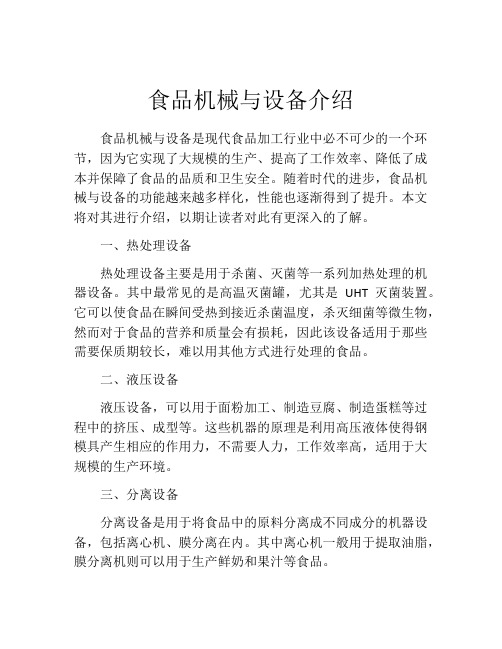 食品机械与设备介绍

食品机械与设备是现代食品加工行业中必不可少的一个环节，因为它实现了大规模的生产、提高了工作效率、降低了成本并保障了食品的品质和卫生安全。随着时代的进步，食品机械与设备的功能越来越多样化，性能也逐渐得到了提升。本文将对其进行介绍，以期让读者对此有更深入的了解。

一、热处理设备

热处理设备主要是用于杀菌、灭菌等一系列加热处理的机器设备。其中最常见的是高温灭菌罐，尤其是 UHT 灭菌装置。它可以使食品在瞬间受热到接近杀菌温度，杀灭细菌等微生物，然而对于食品的营养和质量会有损耗，因此该设备适用于那些需要保质期较长，难以用其他方式进行处理的食品。

二、液压设备

液压设备，可以用于面粉加工、制造豆腐、制造蛋糕等过程中的挤压、成型等。这些机器的原理是利用高压液体使得钢模具产生相应的作用力，不需要人力，工作效率高，适用于大规模的生产环境。

三、分离设备

分离设备是用于将食品中的原料分离成不同成分的机器设备，包括离心机、膜分离在内。其中离心机一般用于提取油脂，膜分离机则可以用于生产鲜奶和果汁等食品。